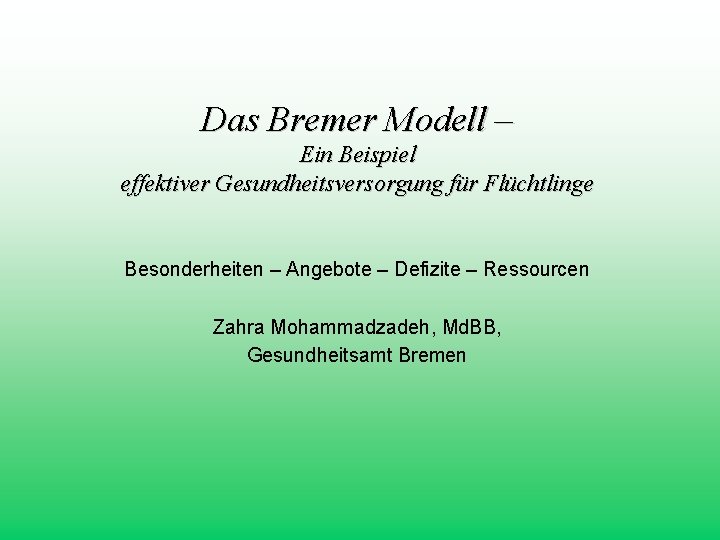 Das Bremer Modell –
Ein Beispiel
effektiver Gesundheitsversorgung für Flüchtlinge

Besonderheiten – Angebote – Defizite – Ressourcen

Zahra Mohammadzadeh, MdBB,
Gesundheitsamt Bremen